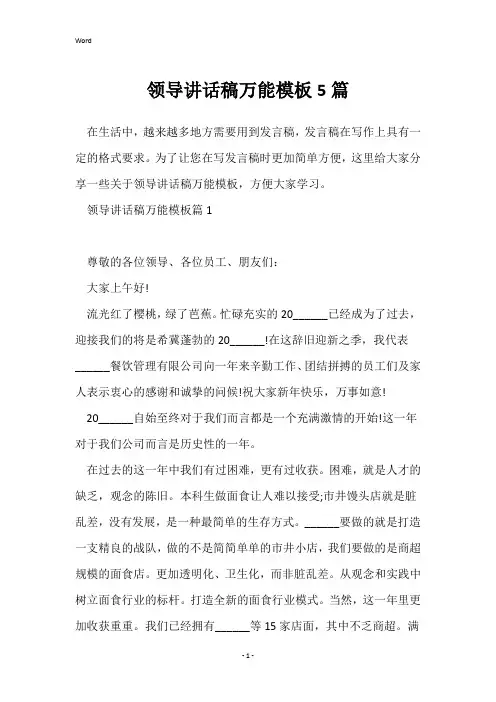 Word

领导讲话稿万能模板 5 篇

在生活中，越来越多地方需要用到发言稿，发言稿在写作上具有一定的格式要求。为了让您在写发言稿时更加简单方便，这里给大家分享一些关于领导讲话稿万能模板，方便大家学习。

领导讲话稿万能模板篇 1

尊敬的各位领导、各位员工、朋友们：

大家上午好!

流光红了樱桃，绿了芭蕉。忙碌充实的 20______已经成为了过去，迎接我们的将是希冀蓬勃的 20______!在这辞旧迎新之季，我代表______餐饮管理有限公司向一年来辛勤工作、团结拼搏的员工们及家人表示衷心的感谢和诚挚的问候!祝大家新年快乐，万事如意!

20______自始至终对于我们而言都是一个充满激情的开始!这一年对于我们公司而言是历史性的一年。

在过去的这一年中我们有过困难，更有过收获。困难，就是人才的缺乏，观念的陈旧。本科生做面食让人难以接受;市井馒头店就是脏乱差，没有发展，是一种最简单的生存方式。______要做的就是打造一支精良的战队，做的不是简简单单的市井小店，我们要做的是商超规模的面食店。更加透明化、卫生化，而非脏乱差。从观念和实践中树立面食行业的标杆。打造全新的面食行业模式。当然，这一年里更加收获重重。我们已经拥有______等 15 家店面，其中不乏商超。满

- 1 -